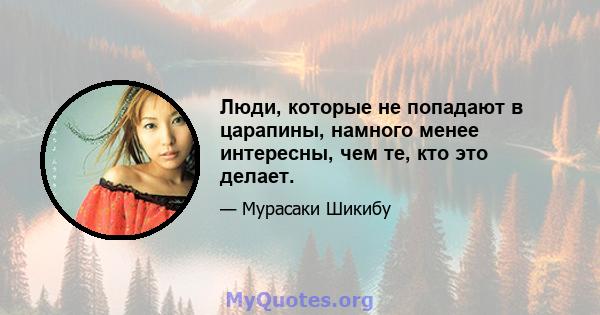 Люди, которые не попадают в царапины, намного менее интересны, чем те, кто это делает.

— Мурасаки Шикибу

MyQuotes.org